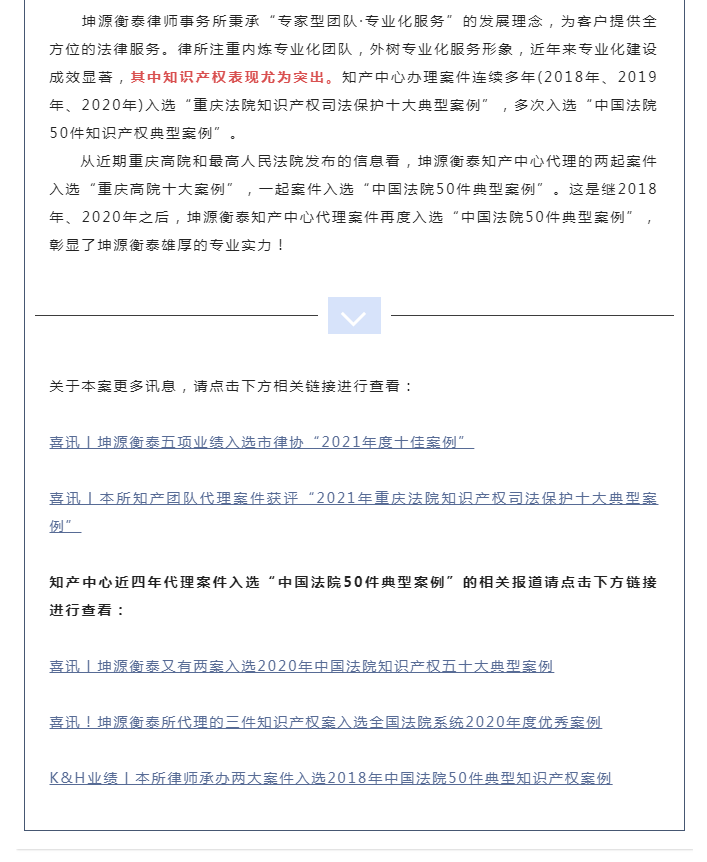 坤源衡泰律师事务所秉承“专家型团队·专业化服务”的发展理念，为客户提供全方位的法律服务。律所注重内炼专业化团队，外树专业化服务形象，近年来专业化建设成效显著，其中知识产权表现尤为突出。知产中心办理案件连续多年(2018年、2019年、2020年)入选“重庆法院知识产权司法保护十大典型案例”，多次入选“中国法院50件知识产权典型案例”。

从近期重庆高院和最高人民法院发布的信息看，坤源衡泰知产中心代理的两起案件入选“重庆高院十大案例”，一起案件入选“中国法院50件典型案例”。这是继2018年、2020年之后，坤源衡泰知产中心代理案件再度入选“中国法院50件典型案例”，彰显了坤源衡泰雄厚的专业实力！

关于本案更多讯息，请点击下方相关链接进行查看：

喜讯丨坤源衡泰五项业绩入选市律协“2021年度十佳案例”

喜讯丨本所知产团队代理案件获评“2021年重庆法院知识产权司法保护十大典型案例”

知产中心近四年代理案件入选“中国法院50件典型案例”的相关报道请点击下方链接进行查看：

喜讯丨坤源衡泰又有两案入选2020年中国法院知识产权五十大典型案例

喜讯！坤源衡泰所代理的三件知识产权案入选全国法院系统2020年度优秀案例

K&H业绩丨本所律师承办两大案件入选2018年中国法院50件典型知识产权案例